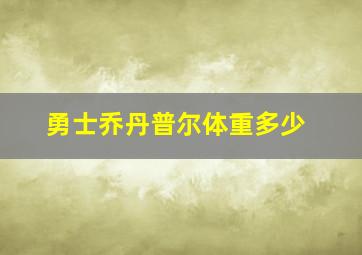 勇士乔丹普尔体重多少